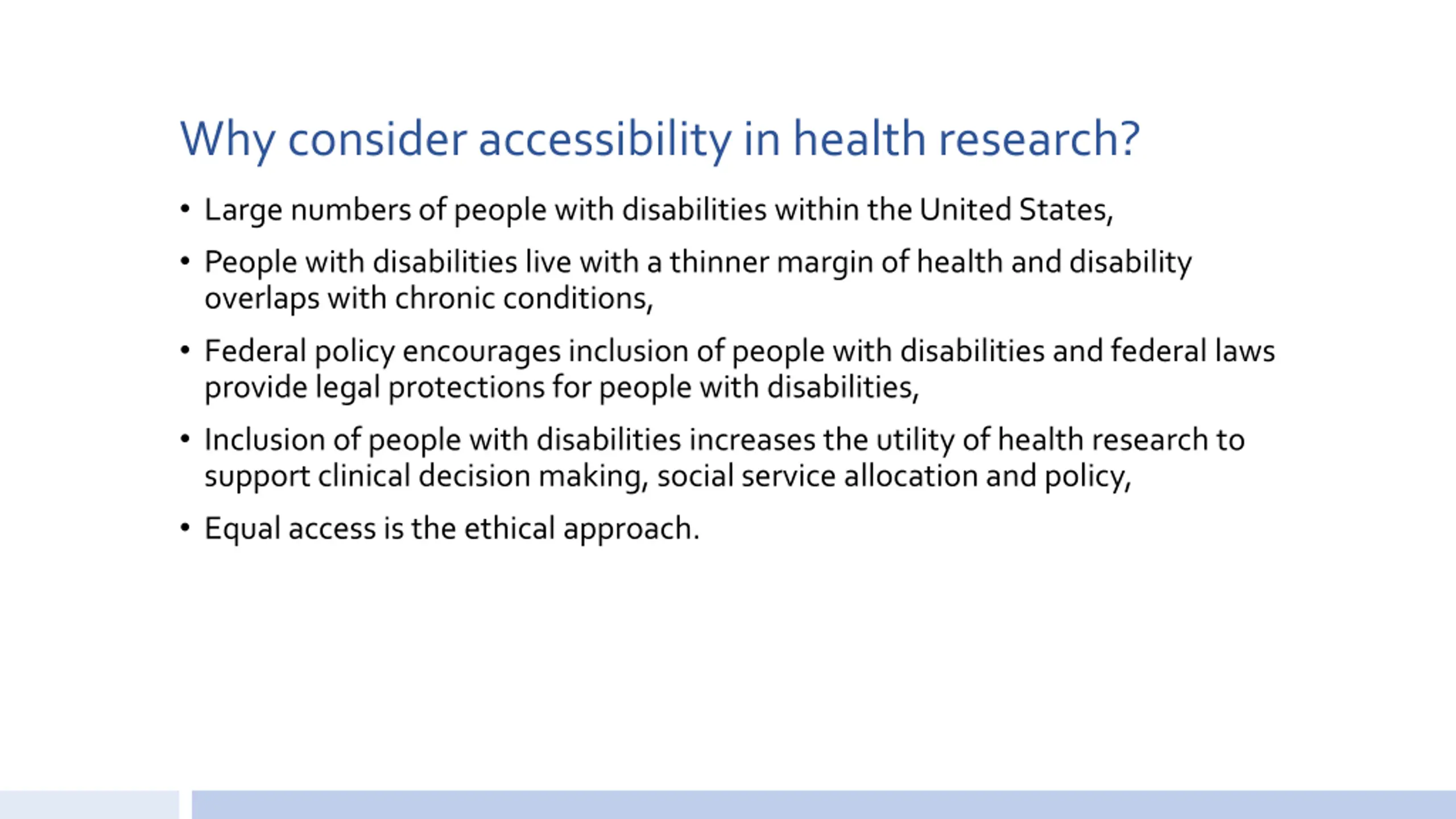 Why consider accessibility in health research?

• Large numbers of people with disabilities within the United States,

• People with disabilities live with a thinner margin of health and disability overlaps with chronic conditions,

• Federal policy encourages inclusion of people with disabilities and federal laws provide legal protections for people with disabilities,

• Inclusion of people with disabilities increases the utility of health research to support clinical decision making, social service allocation and policy,

• Equal access is the ethical approach.